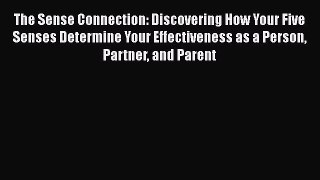 The Sense Connection: Discovering How Your Five Senses Determine Your Effectiveness as a Person, Partner, and Parent